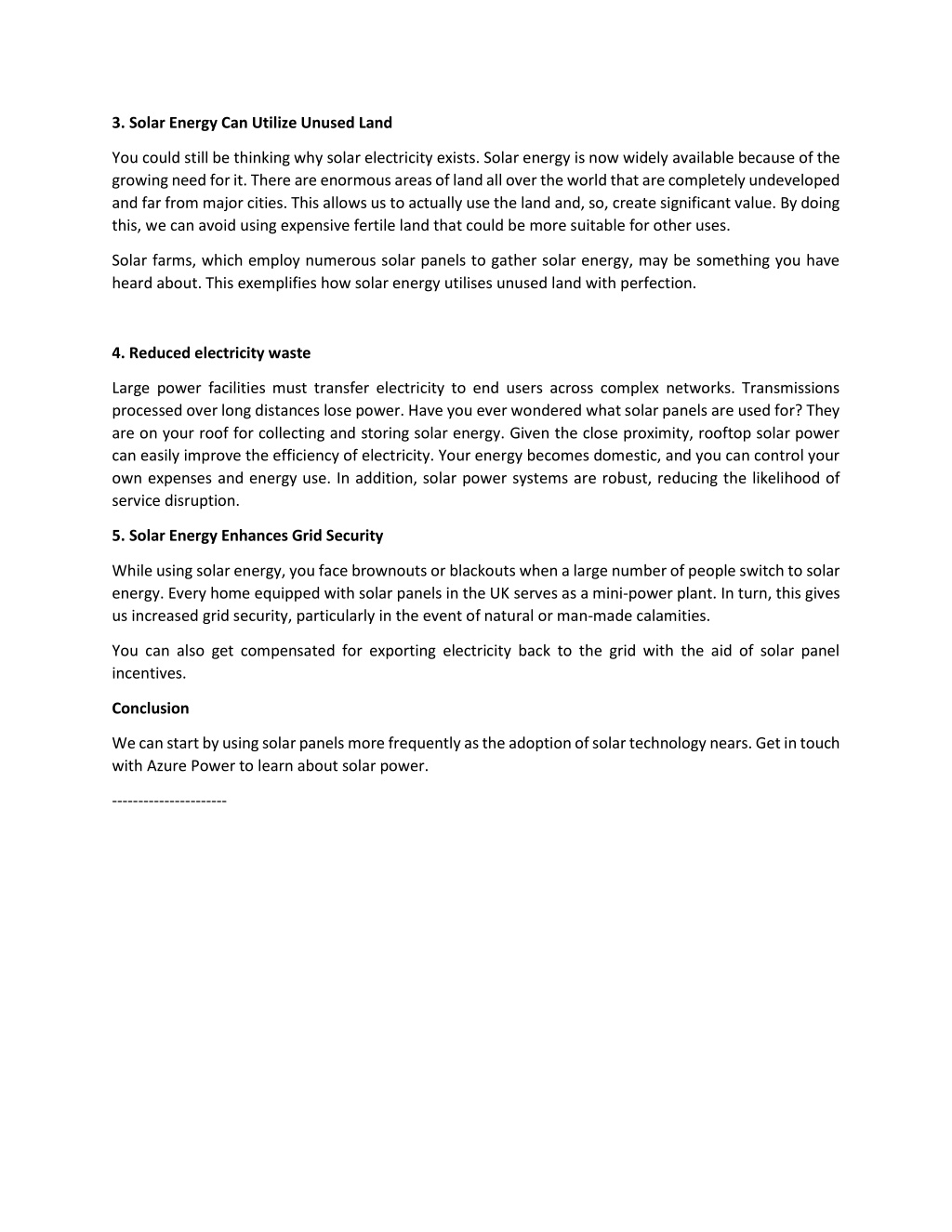 3. Solar Energy Can Utilize Unused Land

You could still be thinking why solar electricity exists. Solar energy is now widely available because of the growing need for it. There are enormous areas of land all over the world that are completely undeveloped and far from major cities. This allows us to actually use the land and, so, create significant value. By doing this, we can avoid using expensive fertile land that could be more suitable for other uses.

Solar farms, which employ numerous solar panels to gather solar energy, may be something you have heard about. This exemplifies how solar energy utilises unused land with perfection.

4. Reduced electricity waste

Large power facilities must transfer electricity to end users across complex networks. Transmissions processed over long distances lose power. Have you ever wondered what solar panels are used for? They are on your roof for collecting and storing solar energy. Given the close proximity, rooftop solar power can easily improve the efficiency of electricity. Your energy becomes domestic, and you can control your own expenses and energy use. In addition, solar power systems are robust, reducing the likelihood of service disruption.

5. Solar Energy Enhances Grid Security

While using solar energy, you face brownouts or blackouts when a large number of people switch to solar energy. Every home equipped with solar panels in the UK serves as a mini-power plant. In turn, this gives us increased grid security, particularly in the event of natural or man-made calamities.

You can also get compensated for exporting electricity back to the grid with the aid of solar panel incentives.

Conclusion

We can start by using solar panels more frequently as the adoption of solar technology nears. Get in touch with Azure Power to learn about solar power.

----------------------